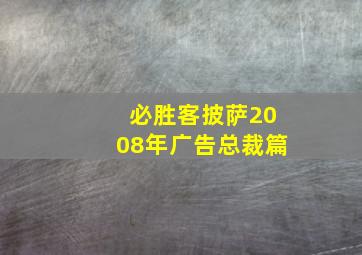 必胜客披萨2008年广告总裁篇